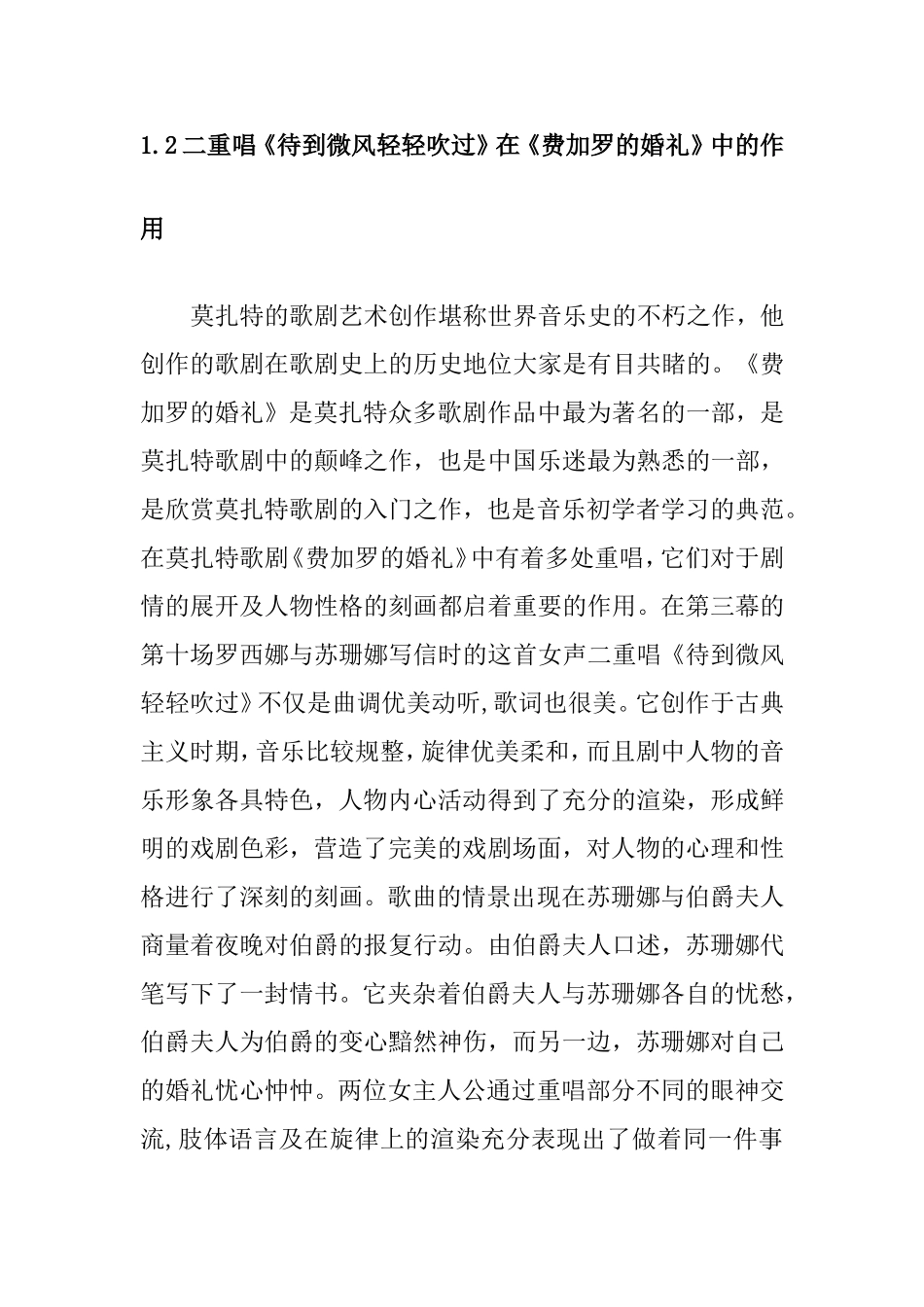 1.2二重唱《待到微风轻轻吹过》在《费加罗的婚礼》中的作用

莫扎特的歌剧艺术创作堪称世界音乐史的不朽之作，他创作的歌剧在歌剧史上的历史地位大家是有目共睹的。《费加罗的婚礼》是莫扎特众多歌剧作品中最为著名的一部，是莫扎特歌剧中的颠峰之作，也是中国乐迷最为熟悉的一部，是欣赏莫扎特歌剧的入门之作，也是音乐初学者学习的典范。在莫扎特歌剧《费加罗的婚礼》中有着多处重唱，它们对于剧情的展开及人物性格的刻画都启着重要的作用。在第三幕的第十场罗西娜与苏珊娜写信时的这首女声二重唱《待到微风轻轻吹过》不仅是曲调优美动听,歌词也很美。它创作于古典主义时期，音乐比较规整，旋律优美柔和，而且剧中人物的音乐形象各具特色，人物内心活动得到了充分的渲染，形成鲜明的戏剧色彩，营造了完美的戏剧场面，对人物的心理和性格进行了深刻的刻画。歌曲的情景出现在苏珊娜与伯爵夫人商量着夜晚对伯爵的报复行动。由伯爵夫人口述，苏珊娜代笔写下了一封情书。它夹杂着伯爵夫人与苏珊娜各自的忧愁，伯爵夫人为伯爵的变心黯然神伤，而另一边，苏珊娜对自己的婚礼忧心忡忡。两位女主人公通过重唱部分不同的眼神交流,肢体语言及在旋律上的渲染充分表现出了做着同一件事